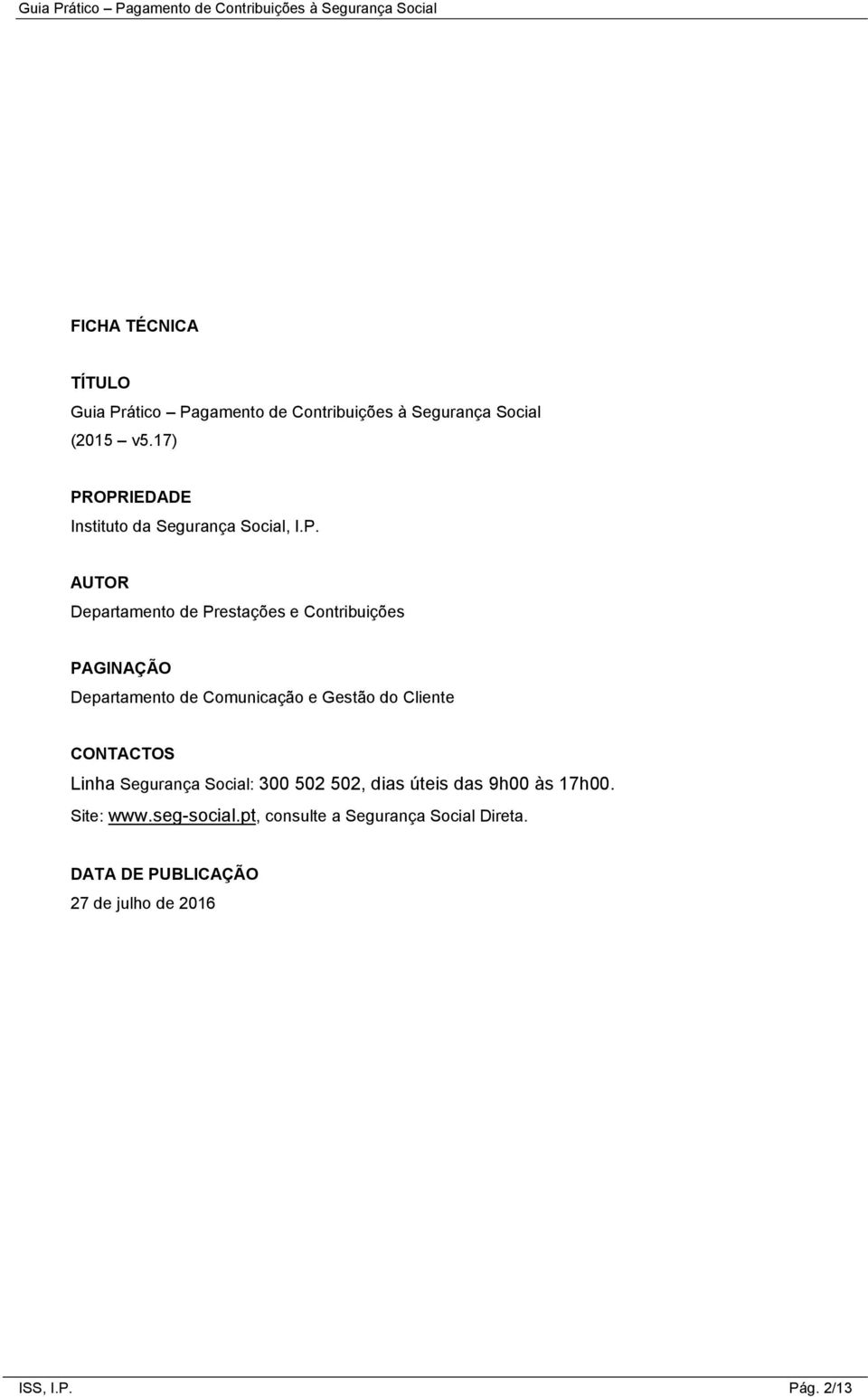 Guia Prático – Pagamento de Contribuições à Segurança Social

FICHA TÉCNICA

TÍTULO
Guia Prático – Pagamento de Contribuições à Segurança Social
(2015 – v5.17)

PROPRIEDADE
Instituto da Segurança Social, I.P.

AUTOR
Departamento de Prestações e Contribuições

PAGINAÇÃO
Departamento de Comunicação e Gestão do Cliente

CONTACTOS
Linha Segurança Social: 300 502 502, dias úteis das 9h00 às 17h00.
Site: www.seg-social.pt, consulte a Segurança Social Direta.

DATA DE PUBLICAÇÃO
27 de julho de 2016

ISS, I.P. Pág. 2/13